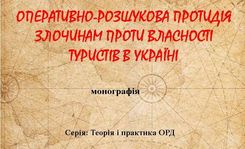 ОПЕРАТИВНО-РОЗШУКОВА ПРОТИДІЯ ЗЛОЧИНАМ ПРОТИ ВЛАСНОСТІ ТУРИСТІВ В УКРАЇНІ

монографія

Серія: Теорія і практика ОРД